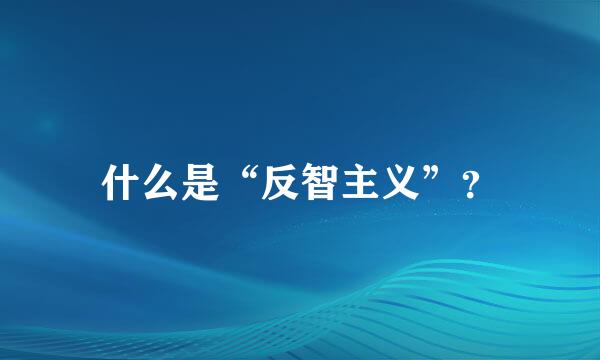 什么是“反智主义”？